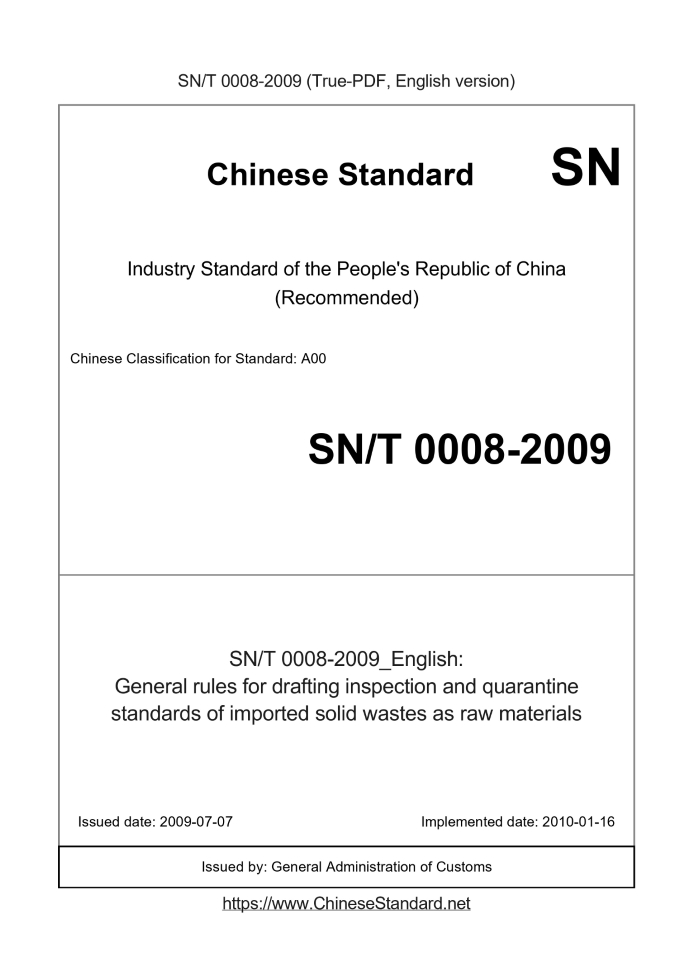 SN/T 0008-2009 (True-PDF, English version)

Chinese Standard SN

Industry Standard of the People's Republic of China
(Recommended)

Chinese Classification for Standard: A00

SN/T 0008-2009

SN/T 0008-2009_English:
General rules for drafting inspection and quarantine standards of imported solid wastes as raw materials

Issued date: 2009-07-07

Implemented date: 2010-01-16

Issued by: General Administration of Customs

https://www.ChineseStandard.net